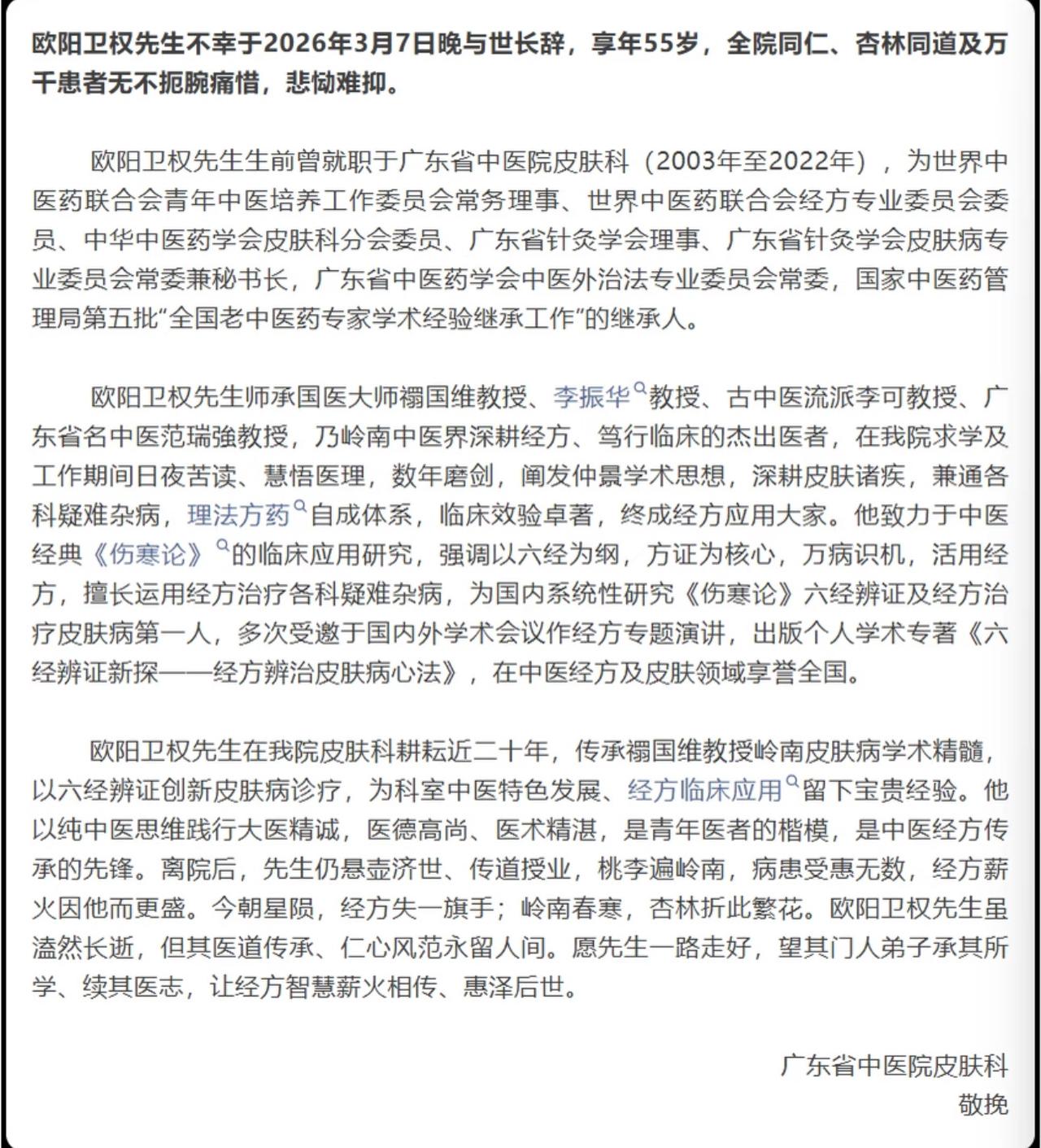 欧阳卫权先生不幸于2026年3月7日晚与世长辞，享年55岁，全院同仁、杏林同道及万千患者无不扼腕痛惜，悲恸难抑。

欧阳卫权先生生前曾就职于广东省中医院皮肤科（2003年至2022年），为世界中医药联合会青年中医培养工作委员会常务理事、世界中医药联合会经方专业委员会委员、中华中医药学会皮肤科分会委员、广东省针灸学会理事、广东省针灸学会皮肤病专业委员会常委兼秘书长，广东省中医药学会中医外治法专业委员会常委，国家中医药管理局第五批“全国老中医药专家学术经验继承工作”的继承人。

欧阳卫权先生师承国医大师禤国维教授、李振华教授、古中医流派李可教授、广东省名中医范瑞強教授，乃岭南中医界深耕经方、笃行临床的杰出医者，在我院求学及工作期间日夜苦读、慧悟医理，数年磨剑，阐发仲景学术思想，深耕皮肤诸疾，兼通各科疑难杂病，理法方药自成体系，临床效验卓著，终成经方应用大家。他致力于中医经典《伤寒论》的临床应用研究，强调以六经为纲，方证为核心，万病识机，活用经方，擅长运用经方治疗各科疑难杂病，为国内系统性研究《伤寒论》六经辨证及经方治疗皮肤病第一人，多次受邀于国内外学术会议作经方专题演讲，出版个人学术专著《六经辨证新探——经方辨治皮肤病心法》，在中医经方及皮肤领域享誉全国。

欧阳卫权先生在我院皮肤科耕耘近二十年，传承禤国维教授岭南皮肤病学术精髓，以六经辨证创新皮肤病诊疗，为科室中医特色发展、经方临床应用留下宝贵经验。他以纯中医思维践行大医精诚，医德高尚、医术精湛，是青年医者的楷模，是中医经方传承的先锋。离院后，先生仍悬壶济世、传道授业，桃李遍岭南，病患受惠无数，经方薪火因他而更盛。今朝星陨，经方失一旗手；岭南春寒，杏林折此繁花。欧阳卫权先生虽溘然长逝，但其医道传承、仁心风范永留人间。愿先生一路走好，望其门人弟子承其所学、续其医志，让经方智慧薪火相传、惠泽后世。

广东省中医院皮肤科
敬挽